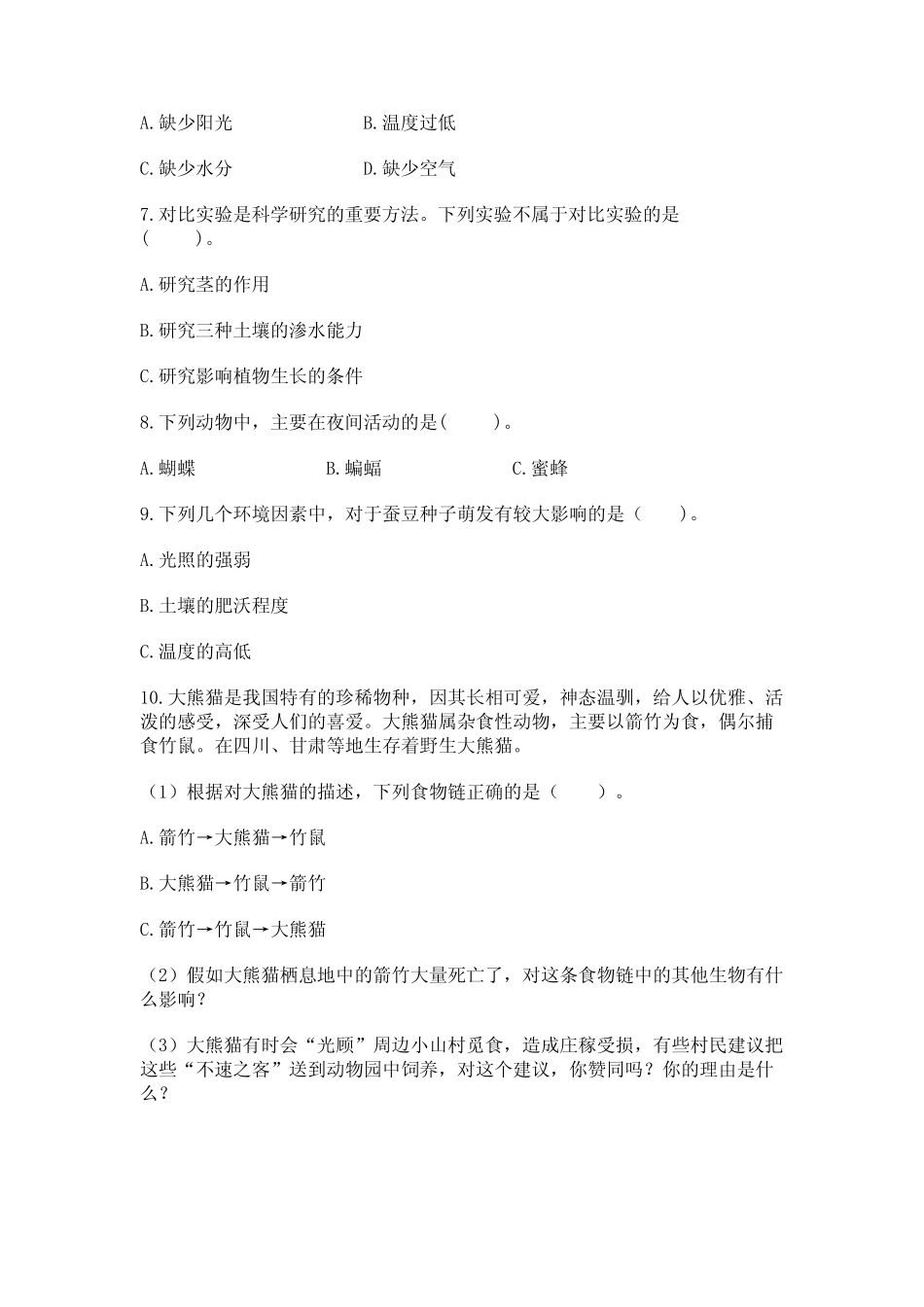 A. 缺少阳光　　　　B. 温度过低

C. 缺少水分　　　　D. 缺少空气

7. 对比实验是科学研究的重要方法。下列实验不属于对比实验的是（　　）。

A. 研究茎的作用

B. 研究三种土壤的渗水能力

C. 研究影响植物生长的条件

8. 下列动物中，主要在夜间活动的是（　　）。

A. 蝴蝶　　　　B. 蝙蝠　　　　C. 蜜蜂

9. 下列几个环境因素中，对于蚕豆种子萌发有较大影响的是（　　）。

A. 光照的强弱

B. 土壤的肥沃程度

C. 温度的高低

10. 大熊猫是我国特有的珍稀物种，因其长相可爱，神态温驯，给人以优雅、活泼的感受，深受人们的喜爱。大熊猫属杂食性动物，主要以箭竹为食，偶尔捕食竹鼠。在四川、甘肃等地生存着野生大熊猫。

（1）根据对大熊猫的描述，下列食物链正确的是（　　）。

A. 箭竹→大熊猫→竹鼠

B. 大熊猫→竹鼠→箭竹

C. 箭竹→竹鼠→大熊猫

（2）假如大熊猫栖息地中的箭竹大量死亡了，对这条食物链中的其他生物有什么影响？

（3）大熊猫有时会“光顾”周边小山村觅食，造成庄稼受损，有些村民建议把这些“不速之客”送到动物园中饲养，对这个建议，你赞同吗？你的理由是什么？